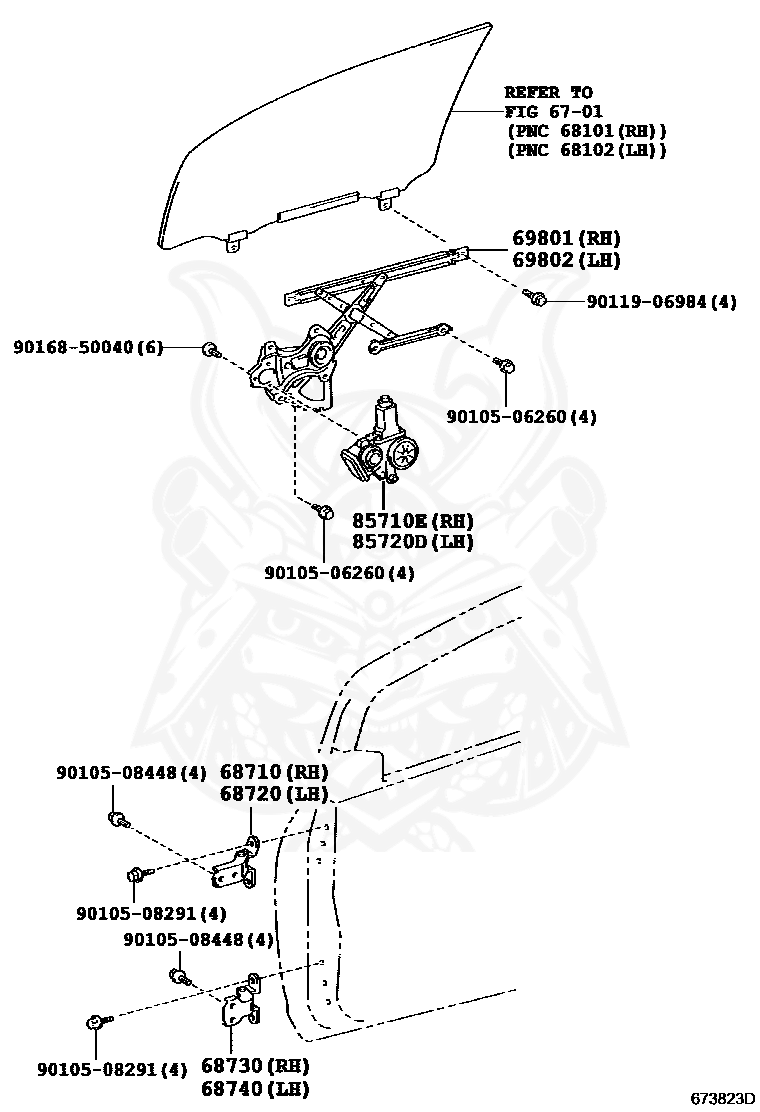 REFER TO
FIG 67-01
(PNC 68101(RH))
(PNC 68102(LH))

69801(RH)
69802(LH)

90119-06984(4)

90168-50040(6)

90105-06260(4)

85710E(RH)
85720D(LH)

90105-06260(4)

90105-08448(4)

68710(RH)
68720(LH)

90105-08291(4)

90105-08448(4)

90105-08291(4)

68730(RH)
68740(LH)

673823D